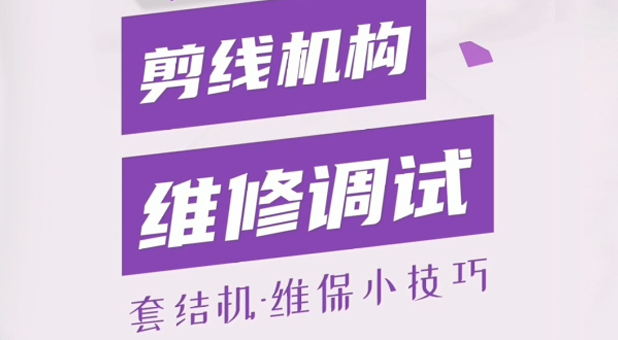 剪线机构

维修调试

套结机·维保小技巧